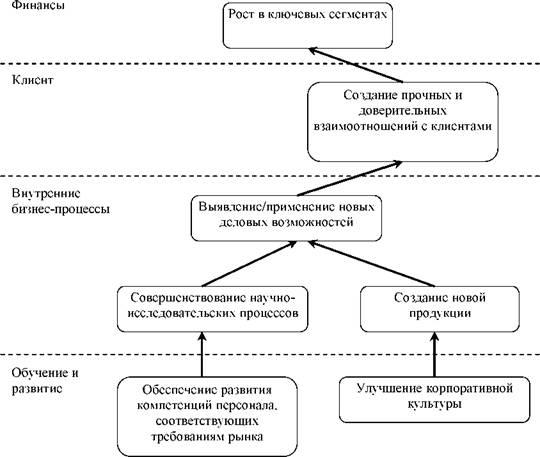 Финансы

Рост в ключевых сегментах

Клиент

Создание прочных и доверительных взаимоотношений с клиентами

Внутренние бизнес-процессы

Выявление/применение новых деловых возможностей

Совершенствование научно-исследовательских процессов

Создание новой продукции

Обучение и развитие

Обеспечение развития компетенций персонала, соответствующих требованиям рынка

Улучшение корпоративной культуры